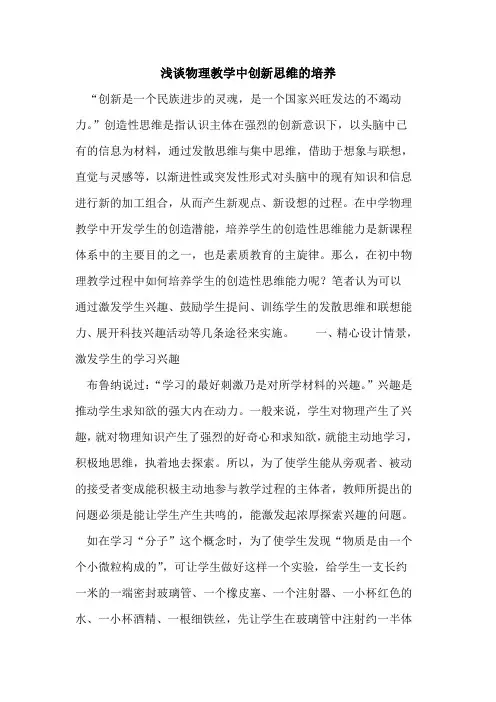 浅谈物理教学中创新思维的培养

“创新是一个民族进步的灵魂，是一个国家兴旺发达的不竭动力。”创造性思维是指认识主体在强烈的创新意识下，以头脑中已有的信息为材料，通过发散思维与集中思维，借助于想象与联想，直觉与灵感等，以渐进性或突发性形式对头脑中的现有知识和信息进行新的加工组合，从而产生新观点、新设想的过程。在中学物理教学中开发学生的创造潜能，培养学生的创造性思维能力是新课程体系中的主要目的之一，也是素质教育的主旋律。那么，在初中物理教学过程中如何培养学生的创造性思维能力呢？笔者认为可以通过激发学生兴趣、鼓励学生提问、训练学生的发散思维和联想能力、展开科技兴趣活动等几条途径来实施。　　一、精心设计情景，激发学生的学习兴趣

布鲁纳说过：“学习的最好刺激乃是对所学材料的兴趣。”兴趣是推动学生求知欲的强大内在动力。一般来说，学生对物理产生了兴趣，就对物理知识产生了强烈的好奇心和求知欲，就能主动地学习，积极地思维，执着地去探索。所以，为了使学生能从旁观者、被动的接受者变成能积极主动地参与教学过程的主体者，教师所提出的问题必须是能让学生产生共鸣的，能激发起浓厚探索兴趣的问题。

如在学习“分子”这个概念时，为了使学生发现“物质是由一个个小微粒构成的”，可让学生做好这样一个实验，给学生一支长约一米的一端密封玻璃管、一个橡皮塞、一个注射器、一小杯红色的水、一小杯酒精、一根细铁丝，先让学生在玻璃管中注射约一半体